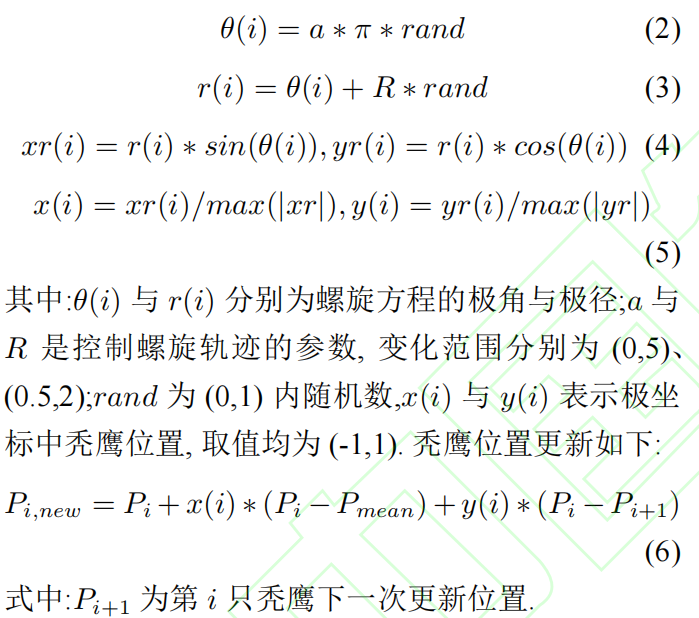 $\theta(i) = a * \pi * rand$ (2)

$r(i) = \theta(i) + R * rand$ (3)

$xr(i) = r(i) * sin(\theta(i)), yr(i) = r(i) * cos(\theta(i))$ (4)

$x(i) = xr(i)/max(|xr|), y(i) = yr(i)/max(|yr|)$

(5)

其中:$\theta(i)$ 与 $r(i)$ 分别为螺旋方程的极角与极径;$a$ 与 $R$ 是控制螺旋轨迹的参数, 变化范围分别为 (0,5)、(0.5,2);$rand$ 为 (0,1) 内随机数,$x(i)$ 与 $y(i)$ 表示极坐标中秃鹰位置, 取值均为 (-1,1). 秃鹰位置更新如下:

$P_{i,new} = P_i + x(i) * (P_i - P_{mean}) + y(i) * (P_i - P_{i+1})$

(6)

式中:$P_{i+1}$ 为第 $i$ 只秃鹰下一次更新位置.